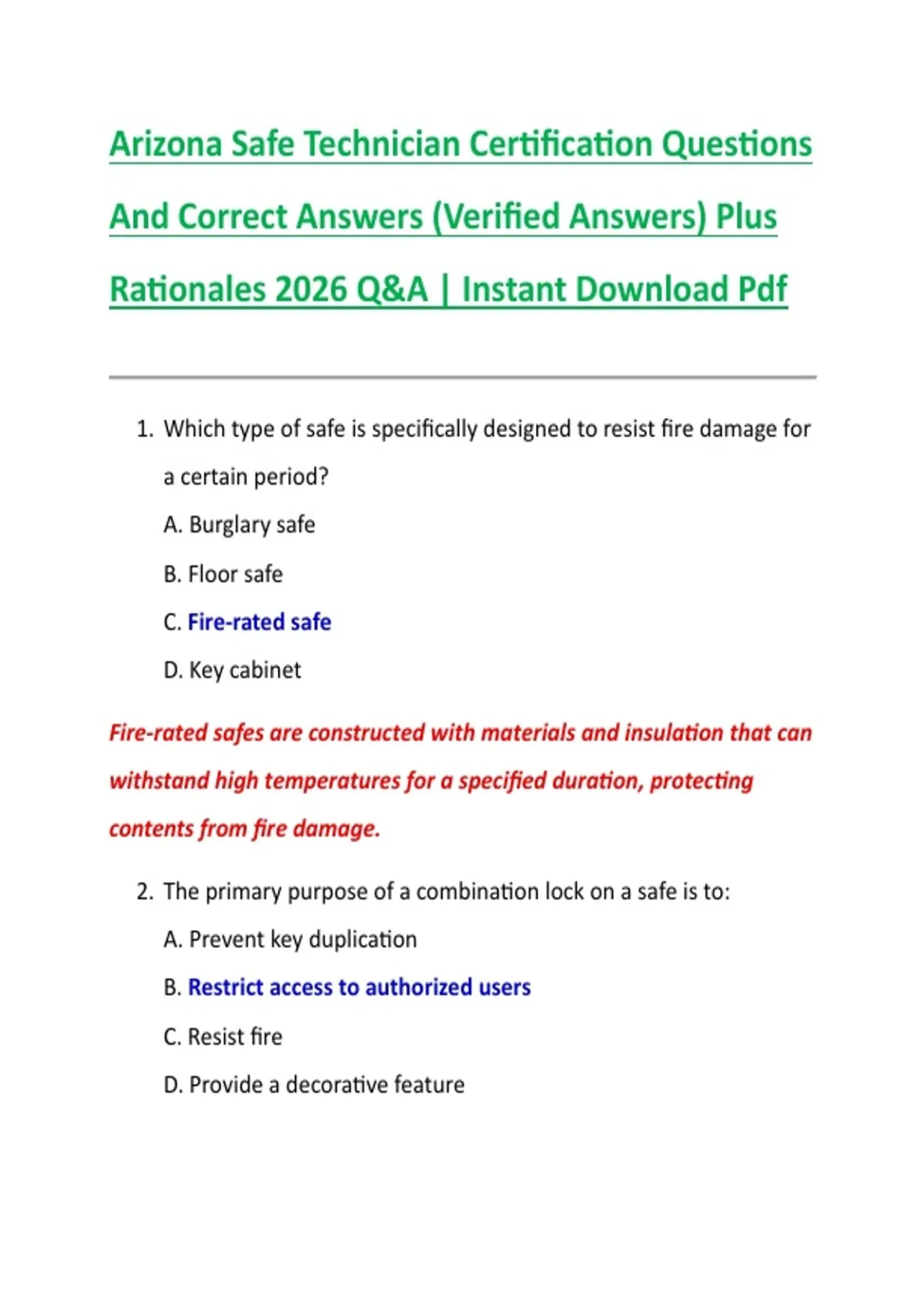 Arizona Safe Technician Certification Questions And Correct Answers (Verified Answers) Plus Rationales 2026 Q&A | Instant Download Pdf

1. Which type of safe is specifically designed to resist fire damage for a certain period?

A. Burglary safe

B. Floor safe

C. Fire-rated safe

D. Key cabinet

Fire-rated safes are constructed with materials and insulation that can withstand high temperatures for a specified duration, protecting contents from fire damage.

2. The primary purpose of a combination lock on a safe is to:

A. Prevent key duplication

B. Restrict access to authorized users

C. Resist fire

D. Provide a decorative feature